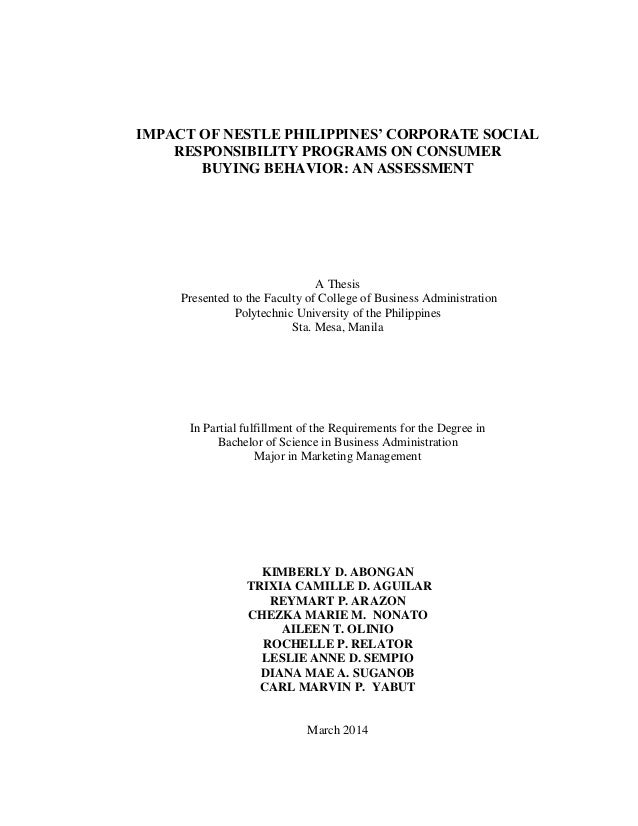 IMPACT OF NESTLE PHILIPPINES' CORPORATE SOCIAL RESPONSIBILITY PROGRAMS ON CONSUMER BUYING BEHAVIOR: AN ASSESSMENT

A Thesis
Presented to the Faculty of College of Business Administration
Polytechnic University of the Philippines
Sta. Mesa, Manila

In Partial fulfillment of the Requirements for the Degree in
Bachelor of Science in Business Administration
Major in Marketing Management

KIMBERLY D. ABONGAN
TRIXIA CAMILLE D. AGUILAR
REYMART P. ARAZON
CHEZKA MARIE M. NONATO
AILEEN T. OLINIO
ROCHELLE P. RELATOR
LESLIE ANNE D. SEMPIO
DIANA MAE A. SUGANOB
CARL MARVIN P. YABUT

March 2014